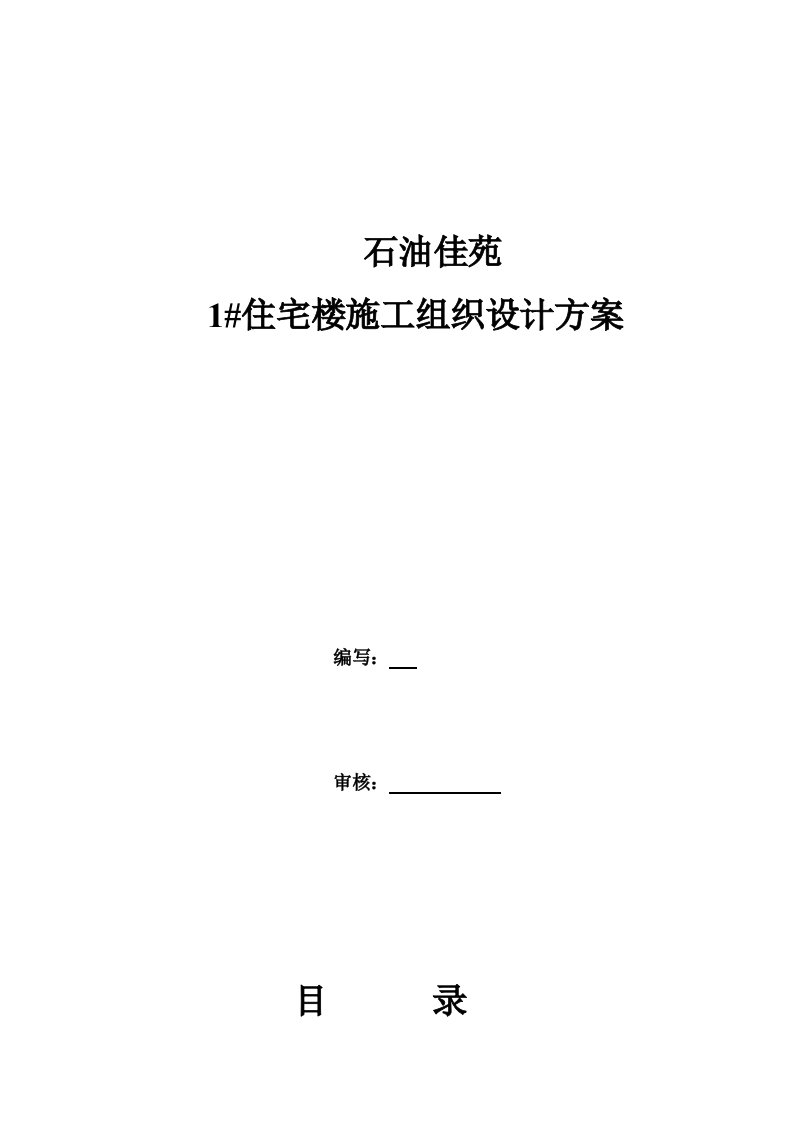 石油佳苑

1#住宅楼施工组织设计方案

编写：

审核：

目　　录